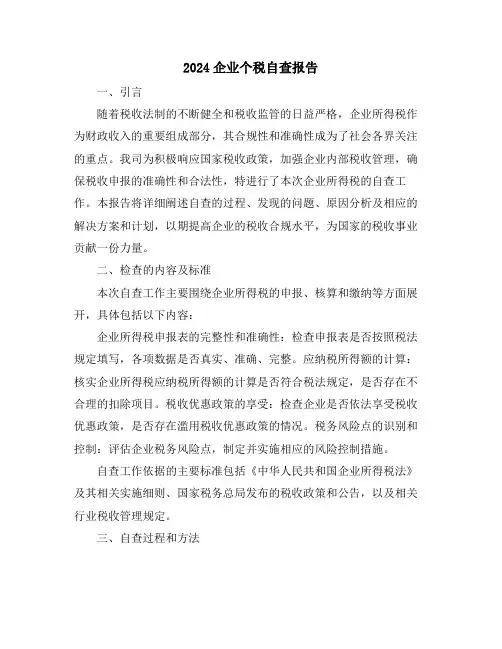 2024 企业个税自查报告

一、引言

随着税收法制的不断健全和税收监管的日益严格，企业所得税作为财政收入的重要组成部分，其合规性和准确性成为了社会各界关注的重点。我司为积极响应国家税收政策，加强企业内部税收管理，确保税收申报的准确性和合法性，特进行了本次企业所得税的自查工作。本报告将详细阐述自查的过程、发现的问题、原因分析及相应的解决方案和计划，以期提高企业的税收合规水平，为国家的税收事业贡献一份力量。

二、检查的内容及标准

本次自查工作主要围绕企业所得税的申报、核算和缴纳等方面展开，具体包括以下内容：

企业所得税申报表的完整性和准确性：检查申报表是否按照税法规定填写，各项数据是否真实、准确、完整。应纳税所得额的计算：核实企业所得税应纳税所得额的计算是否符合税法规定，是否存在不合理的扣除项目。税收优惠政策的享受：检查企业是否依法享受税收优惠政策，是否存在滥用税收优惠政策的情况。税务风险点的识别和控制：评估企业税务风险点，制定并实施相应的风险控制措施。

自查工作依据的主要标准包括《中华人民共和国企业所得税法》及其相关实施细则、国家税务总局发布的税收政策和公告，以及相关行业税收管理规定。

三、自查过程和方法